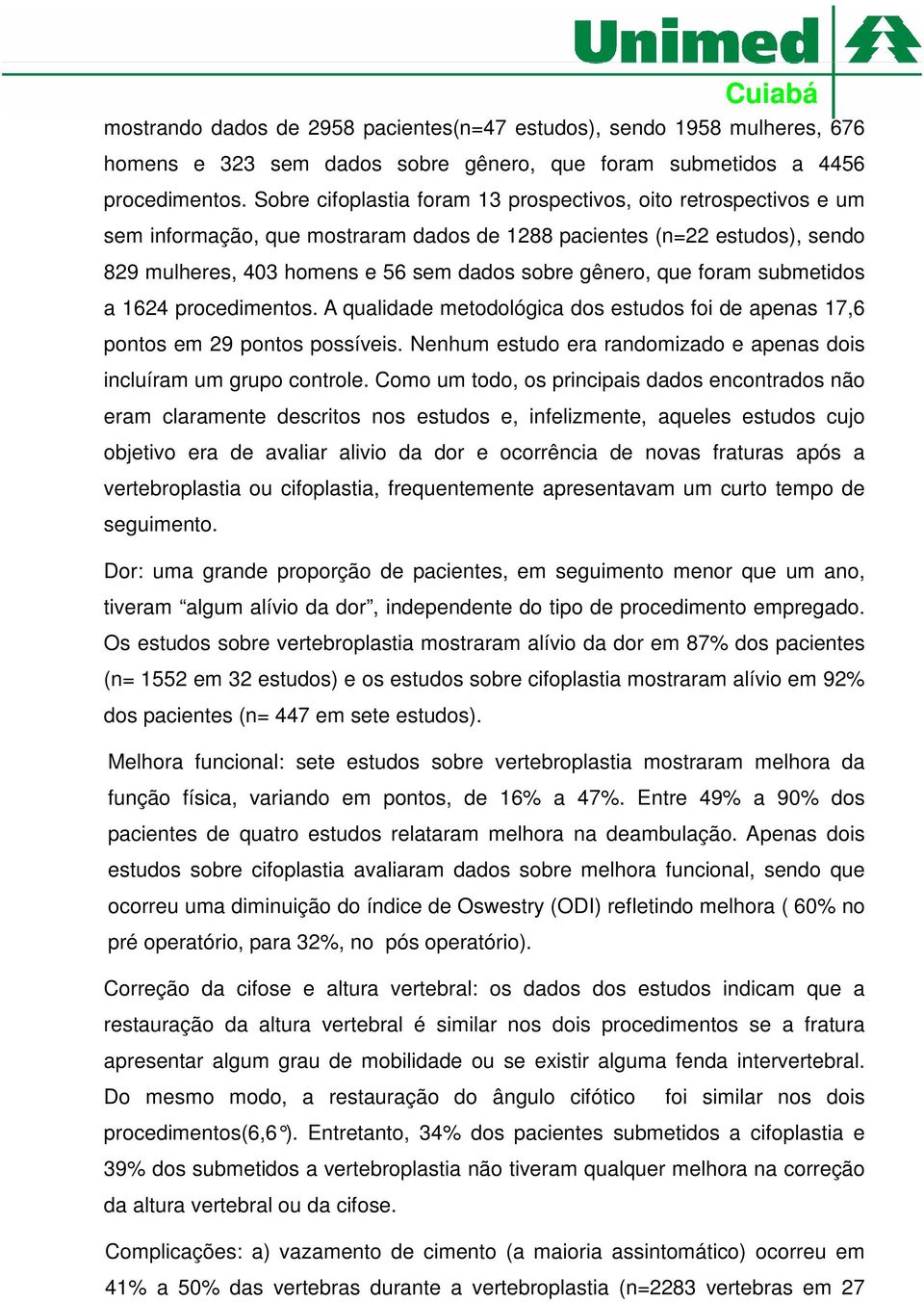 Unimed
Cuiabá

mostrando dados de 2958 pacientes(n=47 estudos), sendo 1958 mulheres, 676 homens e 323 sem dados sobre gênero, que foram submetidos a 4456 procedimentos. Sobre cifoplastia foram 13 prospectivos, oito retrospectivos e um sem informação, que mostraram dados de 1288 pacientes (n=22 estudos), sendo 829 mulheres, 403 homens e 56 sem dados sobre gênero, que foram submetidos a 1624 procedimentos. A qualidade metodológica dos estudos foi de apenas 17,6 pontos em 29 pontos possíveis. Nenhum estudo era randomizado e apenas dois incluíram um grupo controle. Como um todo, os principais dados encontrados não eram claramente descritos nos estudos e, infelizmente, aqueles estudos cujo objetivo era de avaliar alivio da dor e ocorrência de novas fraturas após a vertebroplastia ou cifoplastia, frequentemente apresentavam um curto tempo de seguimento.

Dor: uma grande proporção de pacientes, em seguimento menor que um ano, tiveram “algum alívio da dor”, independente do tipo de procedimento empregado. Os estudos sobre vertebroplastia mostraram alívio da dor em 87% dos pacientes (n= 1552 em 32 estudos) e os estudos sobre cifoplastia mostraram alívio em 92% dos pacientes (n= 447 em sete estudos).

Melhora funcional: sete estudos sobre vertebroplastia mostraram melhora da função física, variando em pontos, de 16% a 47%. Entre 49% a 90% dos pacientes de quatro estudos relataram melhora na deambulação. Apenas dois estudos sobre cifoplastia avaliaram dados sobre melhora funcional, sendo que ocorreu uma diminuição do índice de Oswestry (ODI) refletindo melhora ( 60% no pré operatório, para 32%, no pós operatório).

Correção da cifose e altura vertebral: os dados dos estudos indicam que a restauração da altura vertebral é similar nos dois procedimentos se a fratura apresentar algum grau de mobilidade ou se existir alguma fenda intervertebral. Do mesmo modo, a restauração do ângulo cifótico foi similar nos dois procedimentos(6,6°). Entretanto, 34% dos pacientes submetidos a cifoplastia e 39% dos submetidos a vertebroplastia não tiveram qualquer melhora na correção da altura vertebral ou da cifose.

Complicações: a) vazamento de cimento (a maioria assintomático) ocorreu em 41% a 50% das vertebras durante a vertebroplastia (n=2283 vertebras em 27